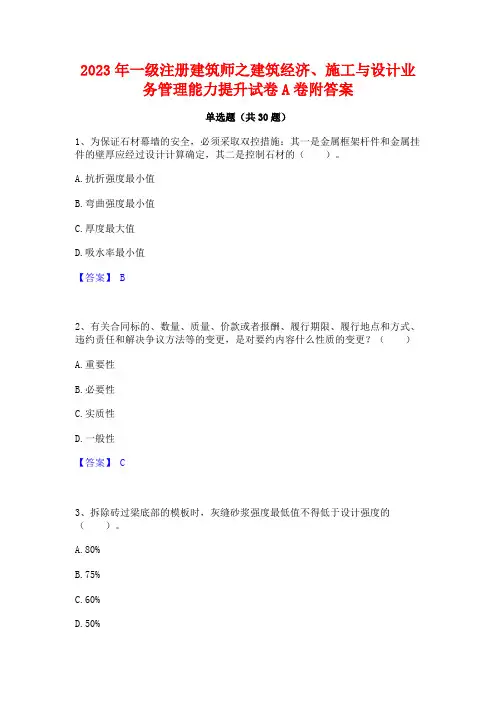 2023 年一级注册建筑师之建筑经济、施工与设计业务管理能力提升试卷 A 卷附答案

单选题（共 30 题）

1、为保证石材幕墙的安全，必须采取双控措施：其一是金属框架杆件和金属挂件的壁厚应经过设计计算确定，其二是控制石材的（　　）。

A. 抗折强度最小值

B. 弯曲强度最小值

C. 厚度最大值

D. 吸水率最小值

【答案】 B

2、有关合同标的、数量、质量、价款或者报酬、履行期限、履行地点和方式、违约责任和解决争议方法等的变更，是对要约内容什么性质的变更？（　　）

A. 重要性

B. 必要性

C. 实质性

D. 一般性

【答案】 C

3、拆除砖过梁底部的模板时，灰缝砂浆强度最低值不得低于设计强度的（　　）。

A. 80%

B. 75%

C. 60%

D. 50%